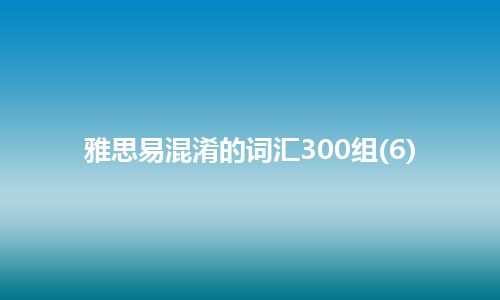 雅思易混淆的词汇300组(6)